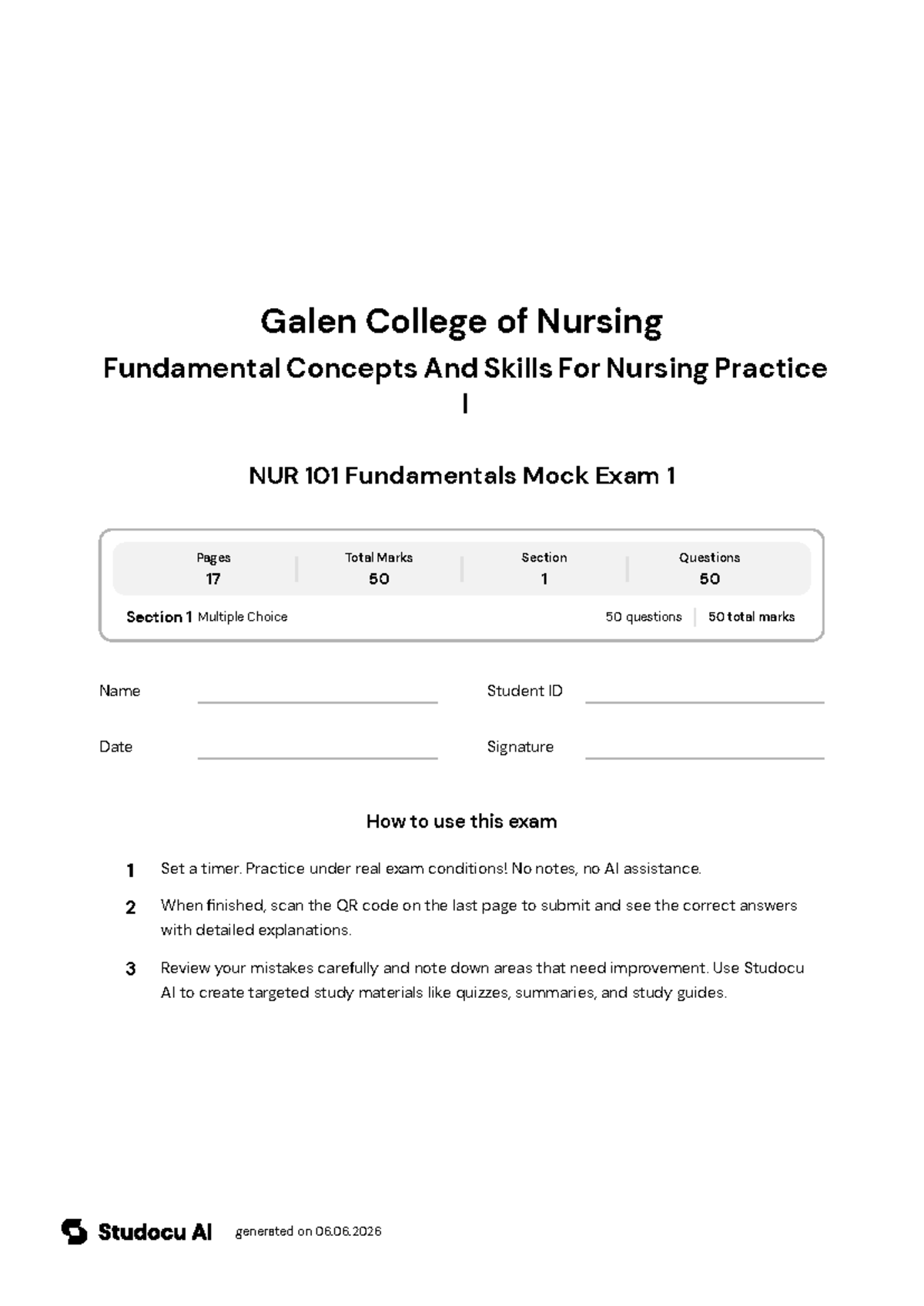 Galen College of Nursing

Fundamental Concepts And Skills For Nursing Practice I

NUR 101 Fundamentals Mock Exam 1

| Pages | Total Marks | Section | Questions |
|---|---|---|---|
| 17 | 50 | 1 | 50 |

Section 1 Multiple Choice 50 questions 50 total marks

Name

Student ID

Date

Signature

How to use this exam

1 Set a timer. Practice under real exam conditions! No notes, no AI assistance.

2 When finished, scan the QR code on the last page to submit and see the correct answers with detailed explanations.

3 Review your mistakes carefully and note down areas that need improvement. Use Studocu AI to create targeted study materials like quizzes, summaries, and study guides.

Studocu AI generated on 06.06.2026